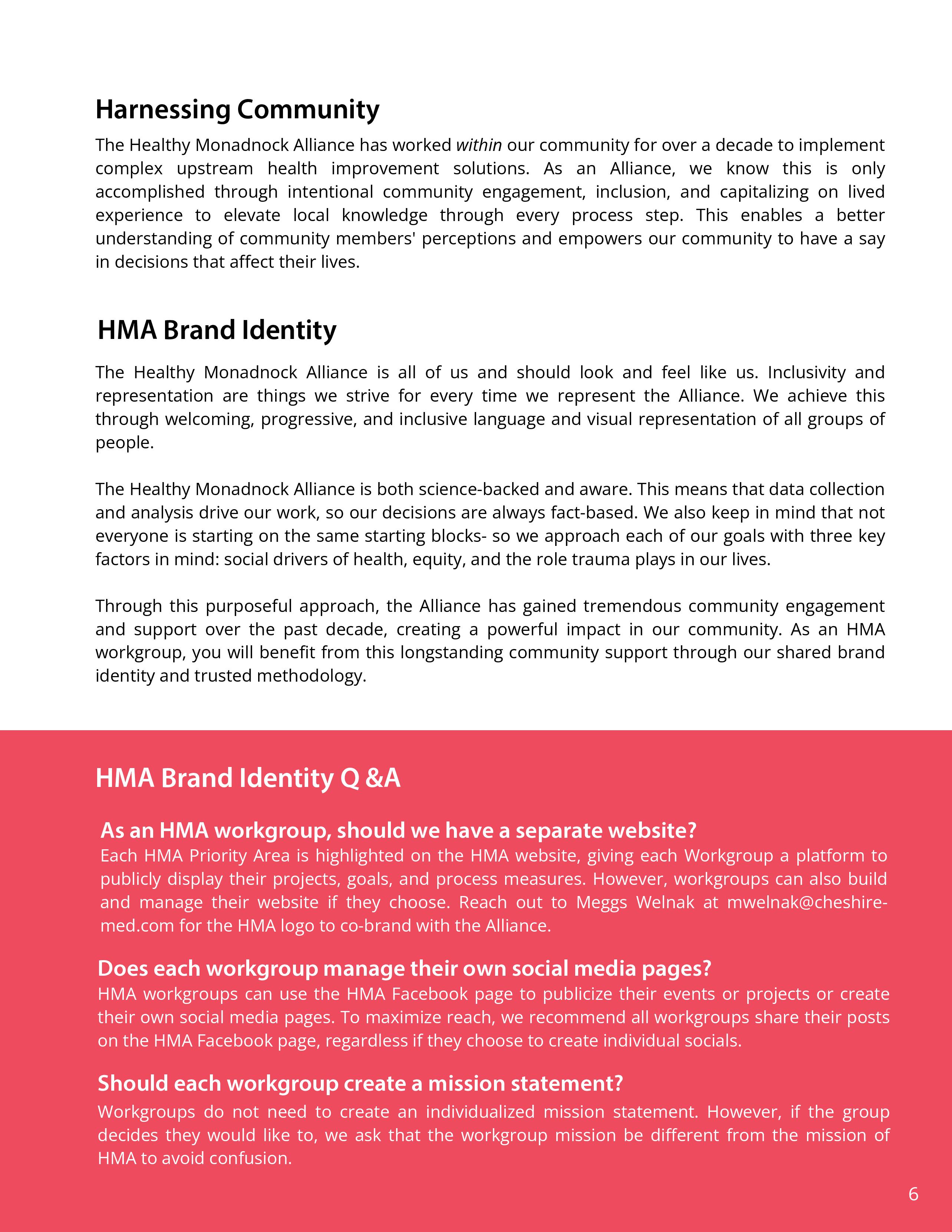 Harnessing Community

The Healthy Monadnock Alliance has worked within our community for over a decade to implement complex upstream health improvement solutions. As an Alliance, we know this is only accomplished through intentional community engagement, inclusion, and capitalizing on lived experience to elevate local knowledge through every process step. This enables a better understanding of community members' perceptions and empowers our community to have a say in decisions that affect their lives.

HMA Brand Identity

The Healthy Monadnock Alliance is all of us and should look and feel like us. Inclusivity and representation are things we strive for every time we represent the Alliance. We achieve this through welcoming, progressive, and inclusive language and visual representation of all groups of people.

The Healthy Monadnock Alliance is both science-backed and aware. This means that data collection and analysis drive our work, so our decisions are always fact-based. We also keep in mind that not everyone is starting on the same starting blocks- so we approach each of our goals with three key factors in mind: social drivers of health, equity, and the role trauma plays in our lives.

Through this purposeful approach, the Alliance has gained tremendous community engagement and support over the past decade, creating a powerful impact in our community. As an HMA workgroup, you will benefit from this longstanding community support through our shared brand identity and trusted methodology.

HMA Brand Identity Q &A

As an HMA workgroup, should we have a separate website?
Each HMA Priority Area is highlighted on the HMA website, giving each Workgroup a platform to publicly display their projects, goals, and process measures. However, workgroups can also build and manage their website if they choose. Reach out to Meggs Welnak at mwelnak@cheshire-med.com for the HMA logo to co-brand with the Alliance.

Does each workgroup manage their own social media pages?
HMA workgroups can use the HMA Facebook page to publicize their events or projects or create their own social media pages. To maximize reach, we recommend all workgroups share their posts on the HMA Facebook page, regardless if they choose to create individual socials.

Should each workgroup create a mission statement?
Workgroups do not need to create an individualized mission statement. However, if the group decides they would like to, we ask that the workgroup mission be different from the mission of HMA to avoid confusion.

6